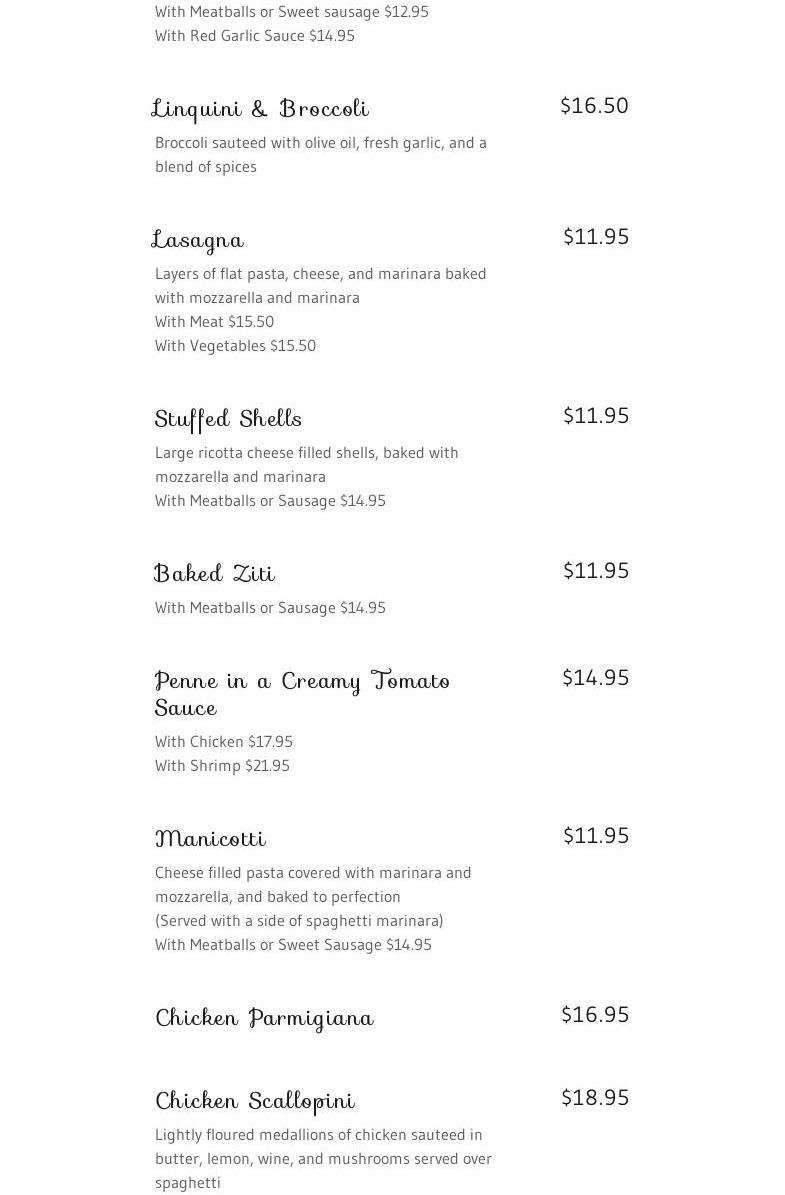 With Meatballs or Sweet sausage $12.95
With Red Garlic Sauce $14.95

Linquini & Broccoli $16.50

Broccoli sauteed with olive oil, fresh garlic, and a blend of spices

Lasagna $11.95

Layers of flat pasta, cheese, and marinara baked with mozzarella and marinara
With Meat $15.50
With Vegetables $15.50

Stuffed Shells $11.95

Large ricotta cheese filled shells, baked with mozzarella and marinara
With Meatballs or Sausage $14.95

Baked Ziti $11.95

With Meatballs or Sausage $14.95

Penne in a Creamy Tomato Sauce $14.95

With Chicken $17.95
With Shrimp $21.95

Manicotti $11.95

Cheese filled pasta covered with marinara and mozzarella, and baked to perfection
(Served with a side of spaghetti marinara)
With Meatballs or Sweet Sausage $14.95

Chicken Parmigiana $16.95

Chicken Scallopini $18.95

Lightly floured medallions of chicken sauteed in butter, lemon, wine, and mushrooms served over spaghetti